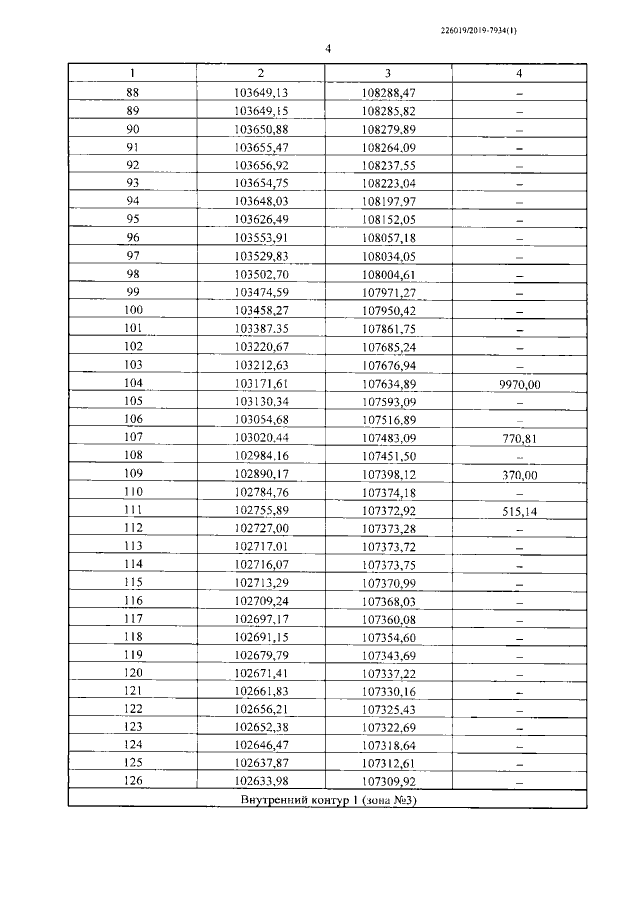 226019/2019-7934(1)

4

| 1 | 2 | 3 | 4 |
|---|---|---|---|
| 88 | 103649,13 | 108288,47 | – |
| 89 | 103649,15 | 108285,82 | – |
| 90 | 103650,88 | 108279,89 | – |
| 91 | 103655,47 | 108264,09 | – |
| 92 | 103656,92 | 108237,55 | – |
| 93 | 103654,75 | 108223,04 | – |
| 94 | 103648,03 | 108197,97 | – |
| 95 | 103626,49 | 108152,05 | – |
| 96 | 103553,91 | 108057,18 | – |
| 97 | 103529,83 | 108034,05 | – |
| 98 | 103502,70 | 108004,61 | – |
| 99 | 103474,59 | 107971,27 | – |
| 100 | 103458,27 | 107950,42 | – |
| 101 | 103387,35 | 107861,75 | – |
| 102 | 103220,67 | 107685,24 | – |
| 103 | 103212,63 | 107676,94 | – |
| 104 | 103171,61 | 107634,89 | 9970,00 |
| 105 | 103130,34 | 107593,09 | – |
| 106 | 103054,68 | 107516,89 | – |
| 107 | 103020,44 | 107483,09 | 770,81 |
| 108 | 102984,16 | 107451,50 | – |
| 109 | 102890,17 | 107398,12 | 370,00 |
| 110 | 102784,76 | 107374,18 | – |
| 111 | 102755,89 | 107372,92 | 515,14 |
| 112 | 102727,00 | 107373,28 | – |
| 113 | 102717,01 | 107373,72 | – |
| 114 | 102716,07 | 107373,75 | – |
| 115 | 102713,29 | 107370,99 | – |
| 116 | 102709,24 | 107368,03 | – |
| 117 | 102697,17 | 107360,08 | – |
| 118 | 102691,15 | 107354,60 | – |
| 119 | 102679,79 | 107343,69 | – |
| 120 | 102671,41 | 107337,22 | – |
| 121 | 102661,83 | 107330,16 | – |
| 122 | 102656,21 | 107325,43 | – |
| 123 | 102652,38 | 107322,69 | – |
| 124 | 102646,47 | 107318,64 | – |
| 125 | 102637,87 | 107312,61 | – |
| 126 | 102633,98 | 107309,92 | – |
| Внутренний контур 1 (зона №3) | | | |